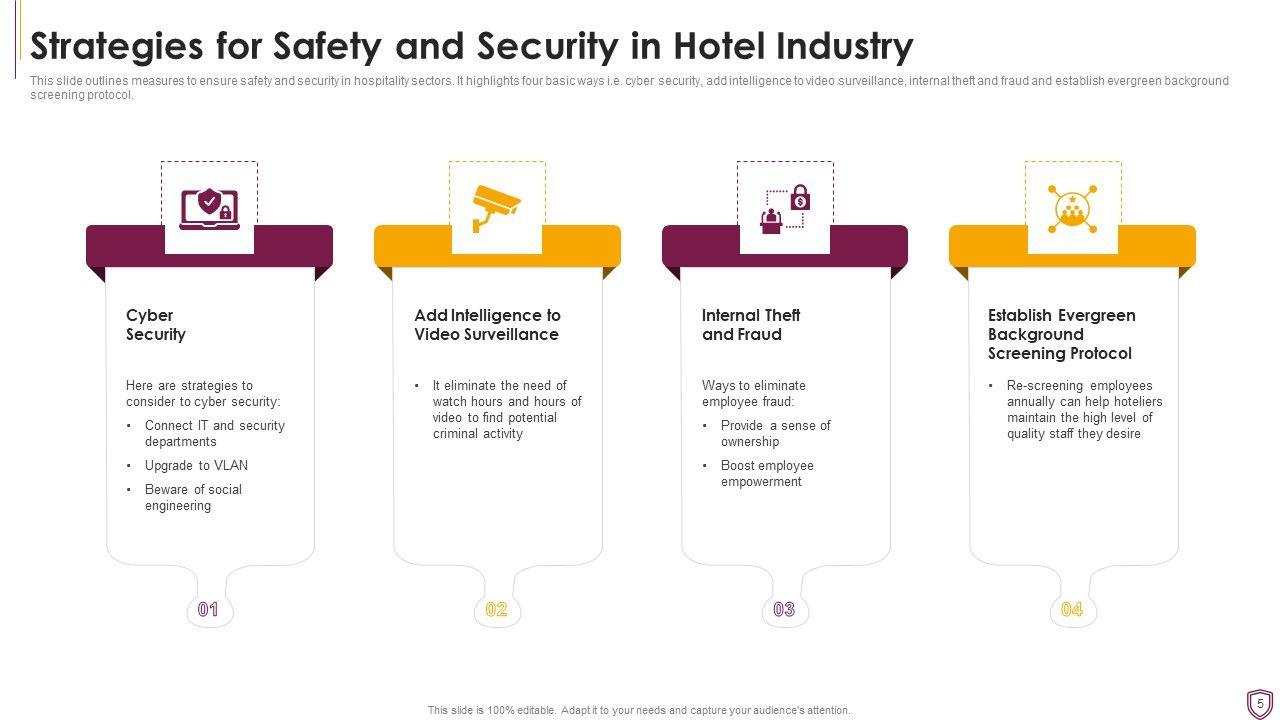 Strategies for Safety and Security in Hotel Industry

This slide outlines measures to ensure safety and security in hospitality sectors. It highlights four basic ways i.e. cyber security, add intelligence to video surveillance, internal theft and fraud and establish evergreen background screening protocol.

Cyber Security

Here are strategies to consider to cyber security:

• Connect IT and security departments
• Upgrade to VLAN
• Beware of social engineering

01

Add Intelligence to Video Surveillance

• It eliminate the need of watch hours and hours of video to find potential criminal activity

02

Internal Theft and Fraud

Ways to eliminate employee fraud:

• Provide a sense of ownership
• Boost employee empowerment

03

Establish Evergreen Background Screening Protocol

• Re-screening employees annually can help hoteliers maintain the high level of quality staff they desire

04

This slide is 100% editable. Adapt it to your needs and capture your audience's attention.

5